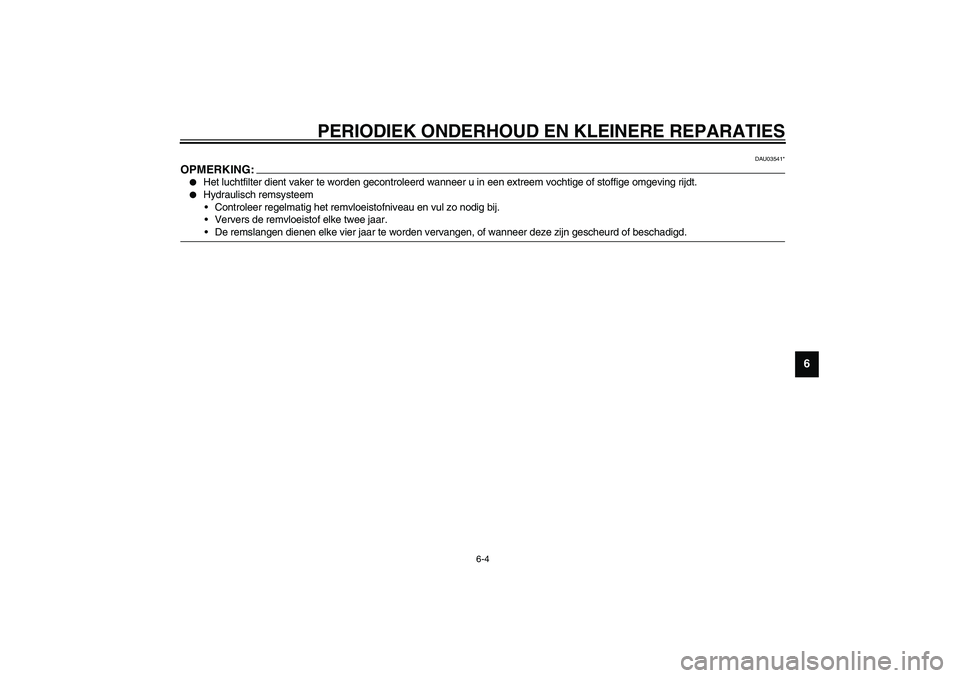 PERIODIEK ONDERHOUD EN KLEINERE REPARATIES

DAU03541*

OPMERKING:

● Het luchtfilter dient vaker te worden gecontroleerd wanneer u in een extreem vochtige of stoffige omgeving rijdt.
● Hydraulisch remsysteem
• Controleer regelmatig het remvloeistofniveau en vul zo nodig bij.
• Ververs de remvloeistof elke twee jaar.
• De remslangen dienen elke vier jaar te worden vervangen, of wanneer deze zijn gescheurd of beschadigd.

6

6-4

carmanualsonline.info